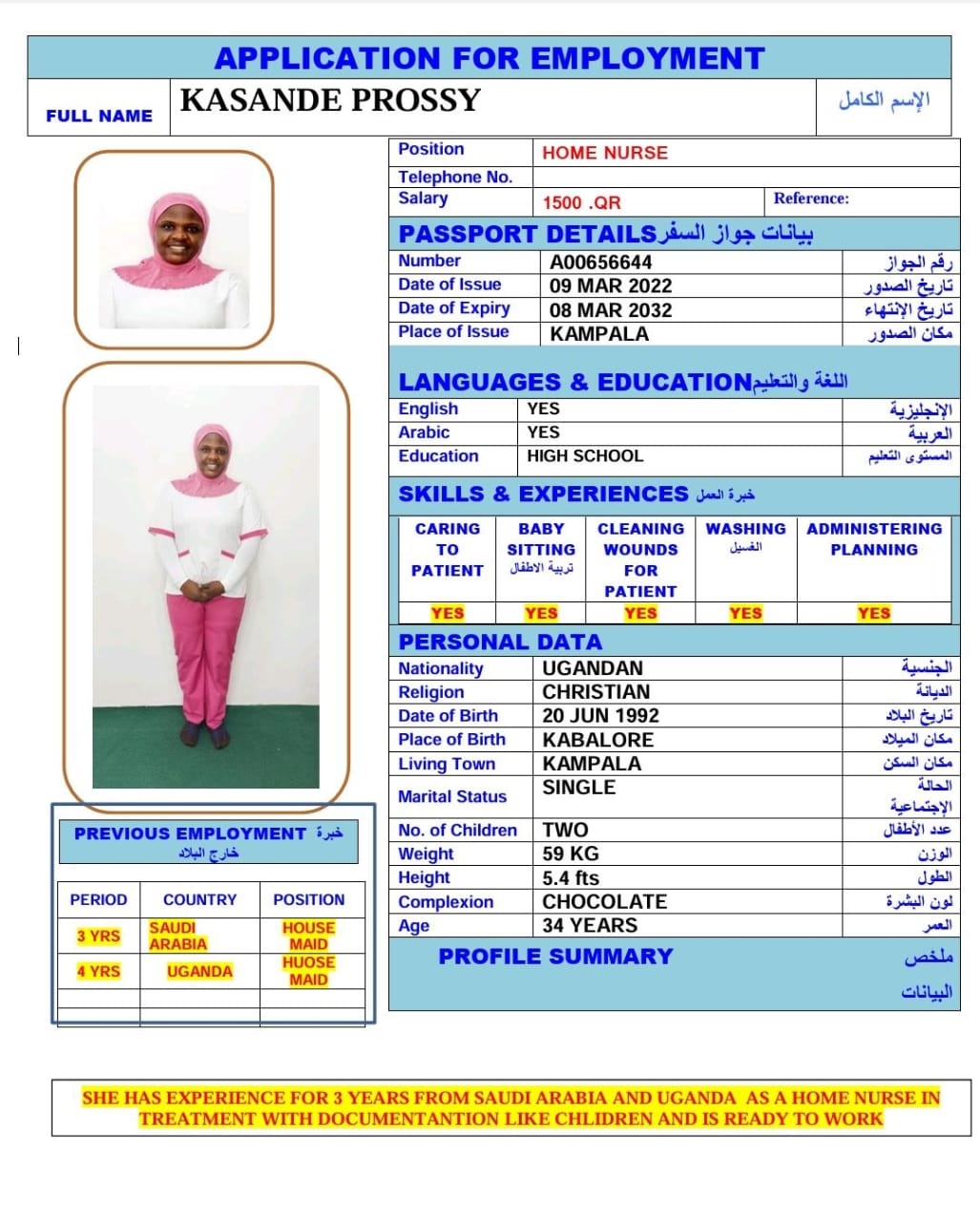 APPLICATION FOR EMPLOYMENT

| FULL NAME | KASANDE PROSSY | الإسم الكامل |
|---|---|---|

| Position | HOME NURSE | |
|---|---|---|
| Telephone No. | | |
| Salary | 1500 .QR | Reference: |

PASSPORT DETAILS بيانات جواز السفر

| Number | A00656644 | رقم الجواز |
|---|---|---|
| Date of Issue | 09 MAR 2022 | تاريخ الصدور |
| Date of Expiry | 08 MAR 2032 | تاريخ الإنتهاء |
| Place of Issue | KAMPALA | مكان الصدور |

LANGUAGES & EDUCATION اللغة والتعليم

| English | YES | الإنجليزية |
|---|---|---|
| Arabic | YES | العربية |
| Education | HIGH SCHOOL | المستوى التعليم |

SKILLS & EXPERIENCES خبرة العمل

| CARING TO PATIENT | BABY SITTING تربية الاطفال | CLEANING WOUNDS FOR PATIENT | WASHING الغسيل | ADMINISTERING PLANNING |
|---|---|---|---|---|
| YES | YES | YES | YES | YES |

PERSONAL DATA

| Nationality | UGANDAN | الجنسية |
|---|---|---|
| Religion | CHRISTIAN | الديانة |
| Date of Birth | 20 JUN 1992 | تاريخ البلاد |
| Place of Birth | KABALORE | مكان الميلاد |
| Living Town | KAMPALA | مكان السكن |
| Marital Status | SINGLE | الحالة الإجتماعية |
| No. of Children | TWO | عدد الأطفال |
| Weight | 59 KG | الوزن |
| Height | 5.4 fts | الطول |
| Complexion | CHOCOLATE | لون البشرة |
| Age | 34 YEARS | العمر |

PROFILE SUMMARY ملخص البيانات

PREVIOUS EMPLOYMENT خبرة خارج البلاد

| PERIOD | COUNTRY | POSITION |
|---|---|---|
| 3 YRS | SAUDI ARABIA | HOUSE MAID |
| 4 YRS | UGANDA | HUOSE MAID |
| | | |
| | | |

SHE HAS EXPERIENCE FOR 3 YEARS FROM SAUDI ARABIA AND UGANDA AS A HOME NURSE IN TREATMENT WITH DOCUMENTANTION LIKE CHLIDREN AND IS READY TO WORK